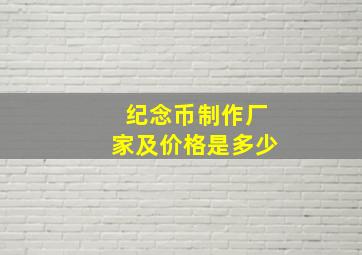 纪念币制作厂家及价格是多少